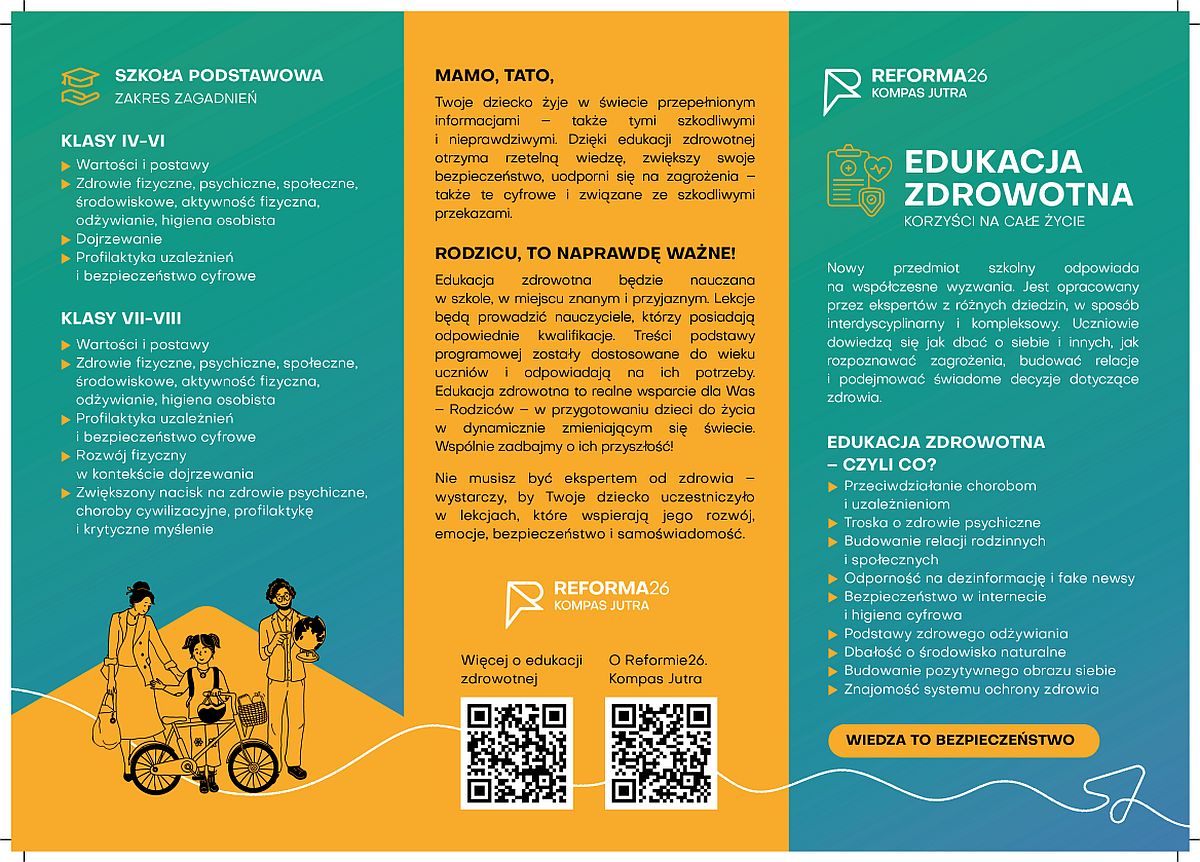 SZKOŁA PODSTAWOWA
ZAKRES ZAGADNIEŃ

KLASY IV-VI
Wartości i postawy
Zdrowie fizyczne, psychiczne, społeczne, środowiskowe, aktywność fizyczna, odżywianie, higiena osobista
Dojrzewanie
Profilaktyka uzależnień i bezpieczeństwo cyfrowe

KLASY VII-VIII
Wartości i postawy
Zdrowie fizyczne, psychiczne, społeczne, środowiskowe, aktywność fizyczna, odżywianie, higiena osobista
Profilaktyka uzależnień i bezpieczeństwo cyfrowe
Rozwój fizyczny w kontekście dojrzewania
Zwiększony nacisk na zdrowie psychiczne, choroby cywilizacyjne, profilaktykę i krytyczne myślenie

MAMO, TATO,
Twoje dziecko żyje w świecie przepełnionym informacjami – także tymi szkodliwymi i nieprawdziwymi. Dzięki edukacji zdrowotnej otrzyma rzetelną wiedzę, zwiększy swoje bezpieczeństwo, uodporni się na zagrożenia – także te cyfrowe i związane ze szkodliwymi przekazami.

RODZICU, TO NAPRAWDĘ WAŻNE!
Edukacja zdrowotna będzie nauczana w szkole, w miejscu znanym i przyjaznym. Lekcje będą prowadzić nauczyciele, którzy posiadają odpowiednie kwalifikacje. Treści podstawy programowej zostały dostosowane do wieku uczniów i odpowiadają na ich potrzeby. Edukacja zdrowotna to realne wsparcie dla Was – Rodziców – w przygotowaniu dzieci do życia w dynamicznie zmieniającym się świecie. Wspólnie zadbajmy o ich przyszłość!

Nie musisz być ekspertem od zdrowia – wystarczy, by Twoje dziecko uczestniczyło w lekcjach, które wspierają jego rozwój, emocje, bezpieczeństwo i samoświadomość.

REFORMA26
KOMPAS JUTRA

Więcej o edukacji zdrowotnej

O Reformie26. Kompas Jutra

REFORMA26
KOMPAS JUTRA

EDUKACJA ZDROWOTNA
KORZYŚCI NA CAŁE ŻYCIE

Nowy przedmiot szkolny odpowiada na współczesne wyzwania. Jest opracowany przez ekspertów z różnych dziedzin, w sposób interdyscyplinarny i kompleksowy. Uczniowie dowiedzą się jak dbać o siebie i innych, jak rozpoznawać zagrożenia, budować relacje i podejmować świadome decyzje dotyczące zdrowia.

EDUKACJA ZDROWOTNA – CZYLI CO?
Przeciwdziałanie chorobom i uzależnieniom
Troska o zdrowie psychiczne
Budowanie relacji rodzinnych i społecznych
Odporność na dezinformację i fake newsy
Bezpieczeństwo w internecie i higiena cyfrowa
Podstawy zdrowego odżywiania
Dbałość o środowisko naturalne
Budowanie pozytywnego obrazu siebie
Znajomość systemu ochrony zdrowia

WIEDZA TO BEZPIECZEŃSTWO